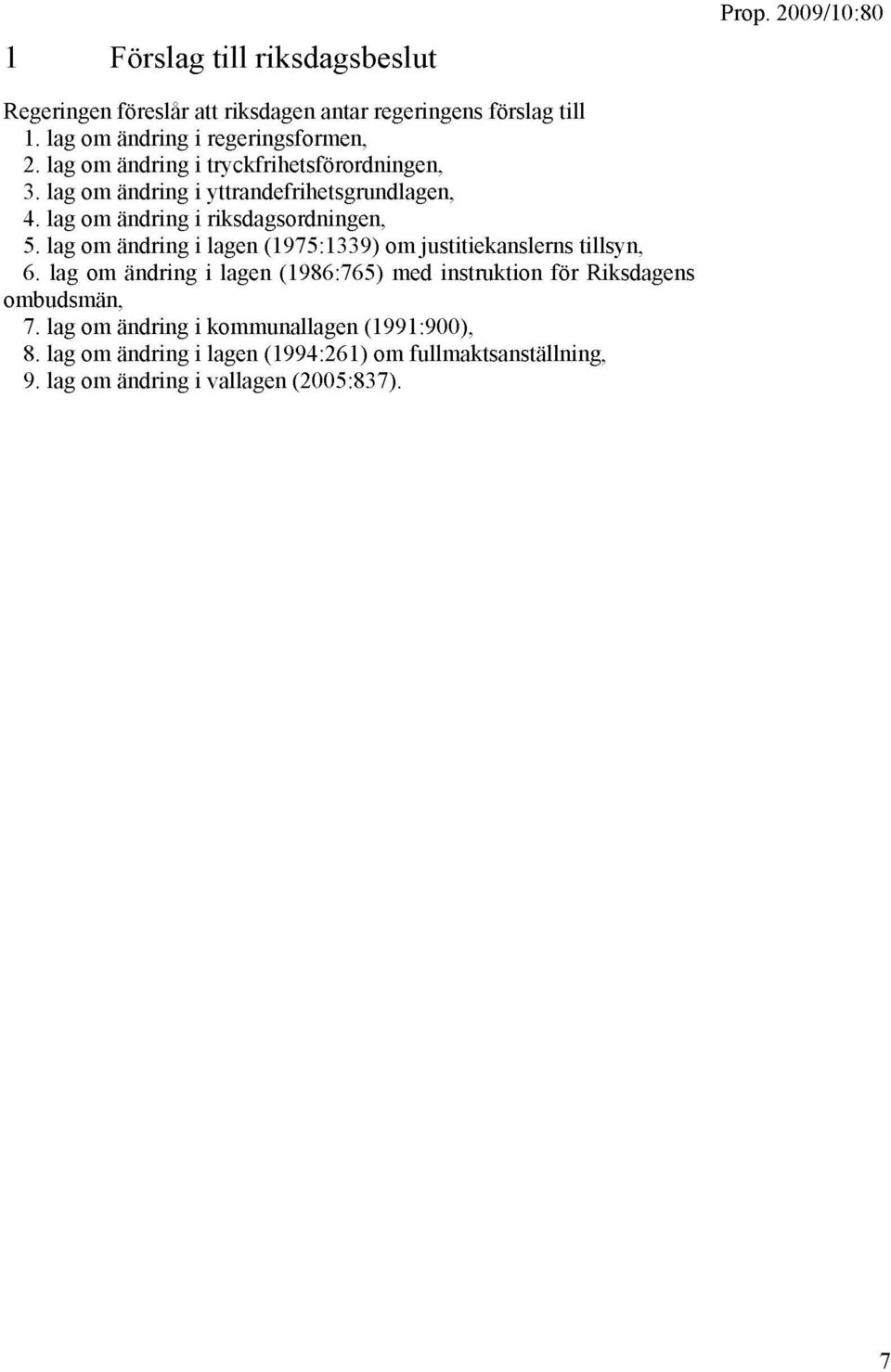 Prop. 2009/10:80

1 Förslag till riksdagsbeslut

Regeringen föreslår att riksdagen antar regeringens förslag till
1. lag om ändring i regeringsformen,
2. lag om ändring i tryckfrihetsförordningen,
3. lag om ändring i yttrandefrihetsgrundlagen,
4. lag om ändring i riksdagsordningen,
5. lag om ändring i lagen (1975:1339) om justitiekanslerns tillsyn,
6. lag om ändring i lagen (1986:765) med instruktion för Riksdagens ombudsmän,
7. lag om ändring i kommunallagen (1991:900),
8. lag om ändring i lagen (1994:261) om fullmaktsanställning,
9. lag om ändring i vallagen (2005:837).

7